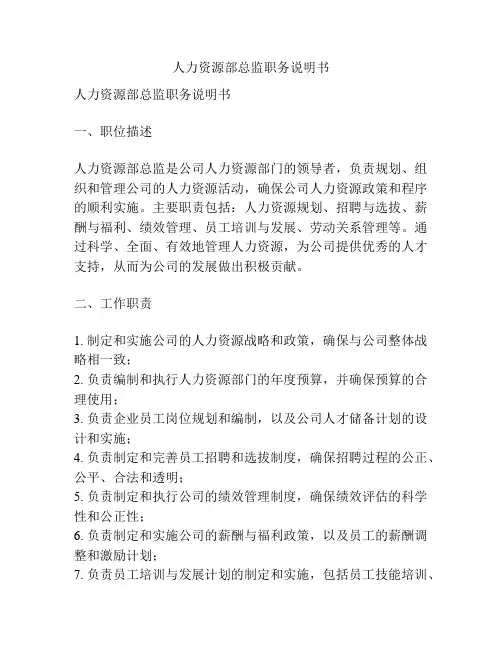 人力资源部总监职务说明书

人力资源部总监职务说明书

一、职位描述

人力资源部总监是公司人力资源部门的领导者，负责规划、组织和管理公司的人力资源活动，确保公司人力资源政策和程序的顺利实施。主要职责包括：人力资源规划、招聘与选拔、薪酬与福利、绩效管理、员工培训与发展、劳动关系管理等。通过科学、全面、有效地管理人力资源，为公司提供优秀的人才支持，从而为公司的发展做出积极贡献。

二、工作职责

1. 制定和实施公司的人力资源战略和政策，确保与公司整体战略相一致；
2. 负责编制和执行人力资源部门的年度预算，并确保预算的合理使用；
3. 负责企业员工岗位规划和编制，以及公司人才储备计划的设计和实施；
4. 负责制定和完善员工招聘和选拔制度，确保招聘过程的公正、公平、合法和透明；
5. 负责制定和执行公司的绩效管理制度，确保绩效评估的科学性和公正性；
6. 负责制定和实施公司的薪酬与福利政策，以及员工的薪酬调整和激励计划；
7. 负责员工培训与发展计划的制定和实施，包括员工技能培训、